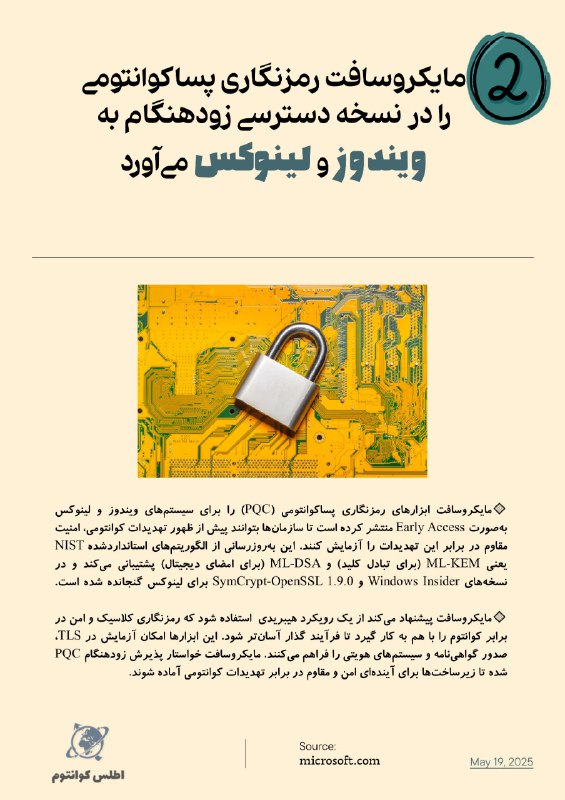 2

مایکروسافت رمزنگاری پساکوانتومی را در نسخه دسترسی زودهنگام به ویندوز و لینوکس می‌آورد

◇ مایکروسافت ابزارهای رمزنگاری پساکوانتومی (PQC) را برای سیستم‌های ویندوز و لینوکس به‌صورت Early Access منتشر کرده است تا سازمان‌ها بتوانند پیش از ظهور تهدیدات کوانتومی، امنیت مقاوم در برابر این تهدیدات را آزمایش کنند. این به‌روزرسانی از الگوریتم‌های استانداردشده NIST یعنی ML-KEM (برای تبادل کلید) و ML-DSA (برای امضای دیجیتال) پشتیبانی می‌کند و در نسخه‌های Windows Insider و SymCrypt-OpenSSL 1.9.0 برای لینوکس گنجانده شده است.

◇ مایکروسافت پیشنهاد می‌کند از یک رویکرد هیبریدی استفاده شود که رمزنگاری کلاسیک و امن در برابر کوانتوم را با هم به کار گیرد تا فرآیند گذار آسان‌تر شود. این ابزارها امکان آزمایش در TLS، صدور گواهی‌نامه و سیستم‌های هویتی را فراهم می‌کنند. مایکروسافت خواستار پذیرش زودهنگام PQC شده تا زیرساخت‌ها برای آینده‌ای امن و مقاوم در برابر تهدیدات کوانتومی آماده شوند.

اطلس کوانتوم

Source:
microsoft.com

May 19, 2025